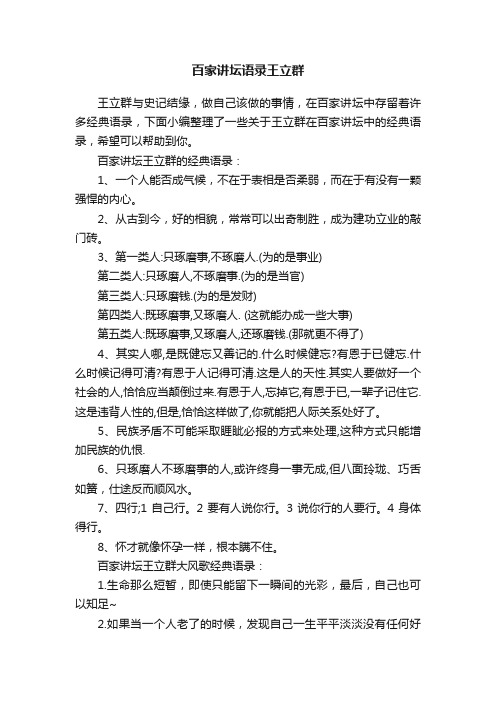 百家讲坛语录王立群

王立群与史记结缘，做自己该做的事情，在百家讲坛中存留着许多经典语录，下面小编整理了一些关于王立群在百家讲坛中的经典语录，希望可以帮助到你。

百家讲坛王立群的经典语录：

1、一个人能否成气候，不在于表相是否柔弱，而在于有没有一颗强悍的内心。

2、从古到今，好的相貌，常常可以出奇制胜，成为建功立业的敲门砖。

3、第一类人:只琢磨事,不琢磨人.(为的是事业)

第二类人:只琢磨人,不琢磨事.(为的是当官)

第三类人:只琢磨钱.(为的是发财)

第四类人:既琢磨事,又琢磨人. (这就能办成一些大事)

第五类人:既琢磨事,又琢磨人,还琢磨钱.(那就更不得了)

4、其实人哪,是既健忘又善记的.什么时候健忘?有恩于已健忘.什么时候记得可清?有恩于人记得可清.这是人的天性.其实人要做好一个社会的人,恰恰应当颠倒过来.有恩于人,忘掉它,有恩于已,一辈子记住它.这是违背人性的,但是,恰恰这样做了,你就能把人际关系处好了。

5、民族矛盾不可能采取睚眦必报的方式来处理,这种方式只能增加民族的仇恨.

6、只琢磨人不琢磨事的人,或许终身一事无成,但八面玲珑、巧舌如簧，仕途反而顺风水。

7、四行;1 自己行。2 要有人说你行。3 说你行的人要行。4 身体得行。

8、怀才就像怀孕一样，根本瞒不住。

百家讲坛王立群大风歌经典语录：

1.生命那么短暂，即使只能留下一瞬间的光彩，最后，自己也可以知足~

2.如果当一个人老了的时候，发现自己一生平平淡淡没有任何好